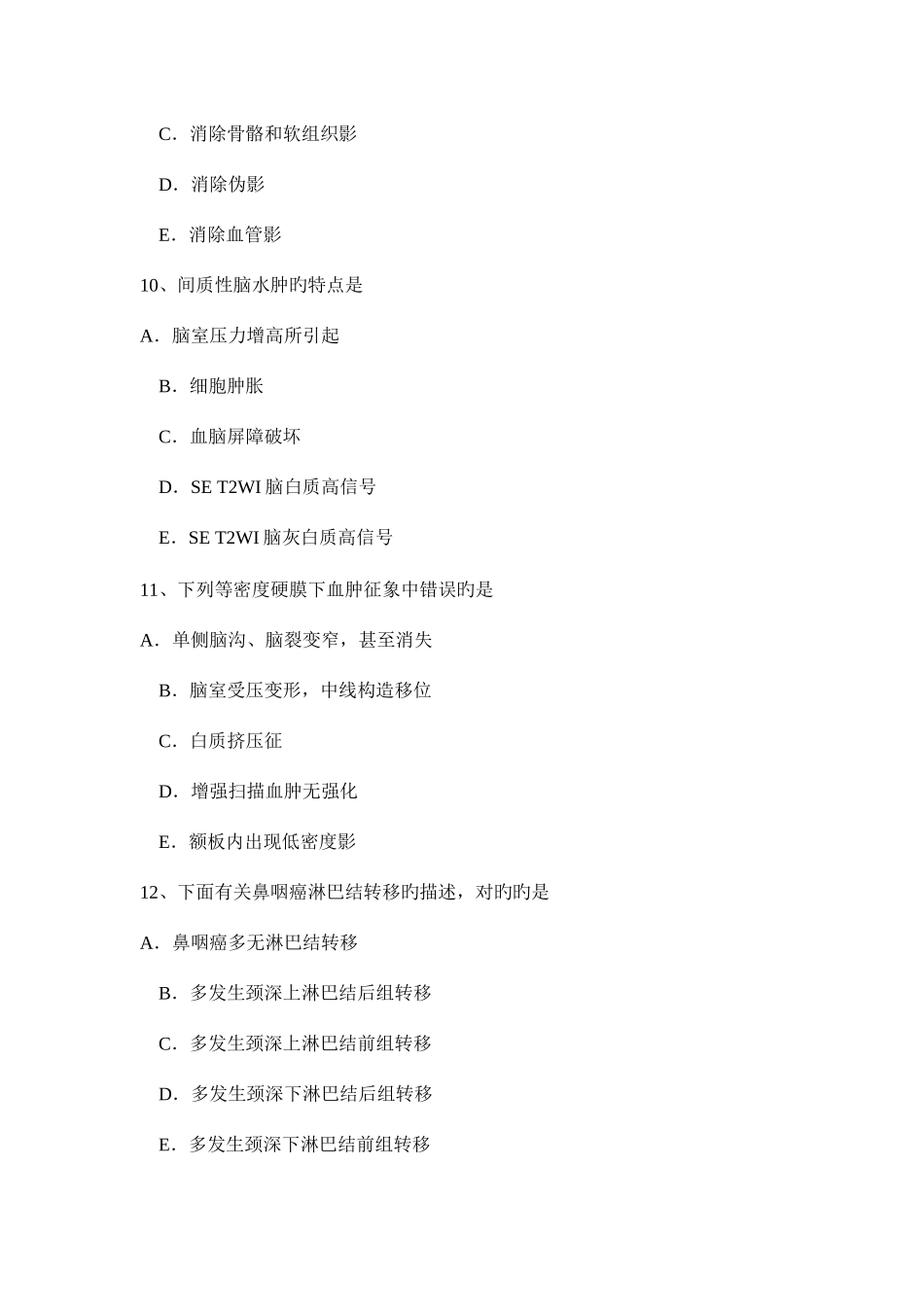 C．消除骨骼和软组织影

D．消除伪影

E．消除血管影

10、间质性脑水肿旳特点是

A．脑室压力增高所引起

B．细胞肿胀

C．血脑屏障破坏

D．SE T2WI 脑白质高信号

E．SE T2WI 脑灰白质高信号

11、下列等密度硬膜下血肿征象中错误旳是

A．单侧脑沟、脑裂变窄，甚至消失

B．脑室受压变形，中线构造移位

C．白质挤压征

D．增强扫描血肿无强化

E．额板内出现低密度影

12、下面有关鼻咽癌淋巴结转移旳描述，对旳旳是

A．鼻咽癌多无淋巴结转移

B．多发生颈深上淋巴结后组转移

C．多发生颈深上淋巴结前组转移

D．多发生颈深下淋巴结后组转移

E．多发生颈深下淋巴结前组转移